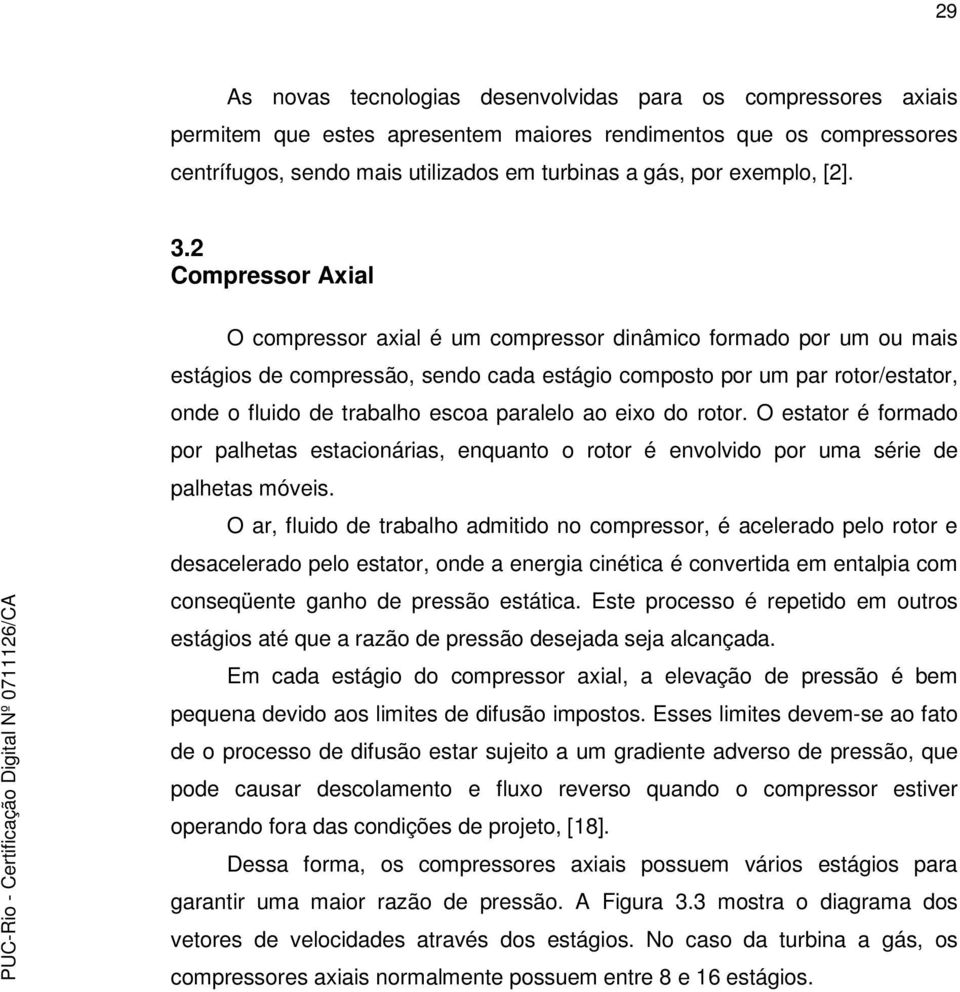 29

As novas tecnologias desenvolvidas para os compressores axiais permitem que estes apresentem maiores rendimentos que os compressores centrífugos, sendo mais utilizados em turbinas a gás, por exemplo, [2].

3.2
Compressor Axial

O compressor axial é um compressor dinâmico formado por um ou mais estágios de compressão, sendo cada estágio composto por um par rotor/estator, onde o fluido de trabalho escoa paralelo ao eixo do rotor. O estator é formado por palhetas estacionárias, enquanto o rotor é envolvido por uma série de palhetas móveis.

O ar, fluido de trabalho admitido no compressor, é acelerado pelo rotor e desacelerado pelo estator, onde a energia cinética é convertida em entalpia com conseqüente ganho de pressão estática. Este processo é repetido em outros estágios até que a razão de pressão desejada seja alcançada.

Em cada estágio do compressor axial, a elevação de pressão é bem pequena devido aos limites de difusão impostos. Esses limites devem-se ao fato de o processo de difusão estar sujeito a um gradiente adverso de pressão, que pode causar descolamento e fluxo reverso quando o compressor estiver operando fora das condições de projeto, [18].

Dessa forma, os compressores axiais possuem vários estágios para garantir uma maior razão de pressão. A Figura 3.3 mostra o diagrama dos vetores de velocidades através dos estágios. No caso da turbina a gás, os compressores axiais normalmente possuem entre 8 e 16 estágios.

PUC-Rio - Certificação Digital Nº 0711126/CA